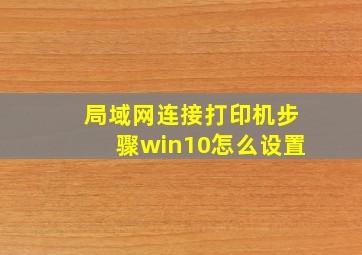 局域网连接打印机步骤win10怎么设置